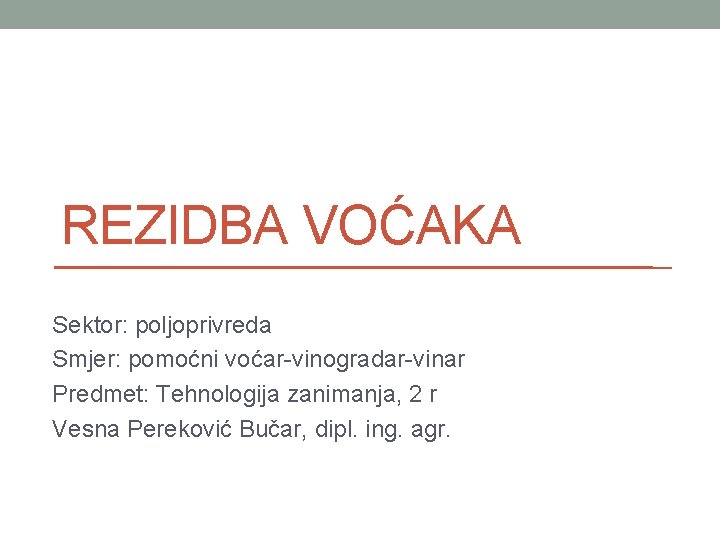 REZIDBA VOĆAKA

Sektor: poljoprivreda
Smjer: pomoćni voćar-vinogradar-vinar
Predmet: Tehnologija zanimanja, 2 r
Vesna Pereković Bučar, dipl. ing. agr.